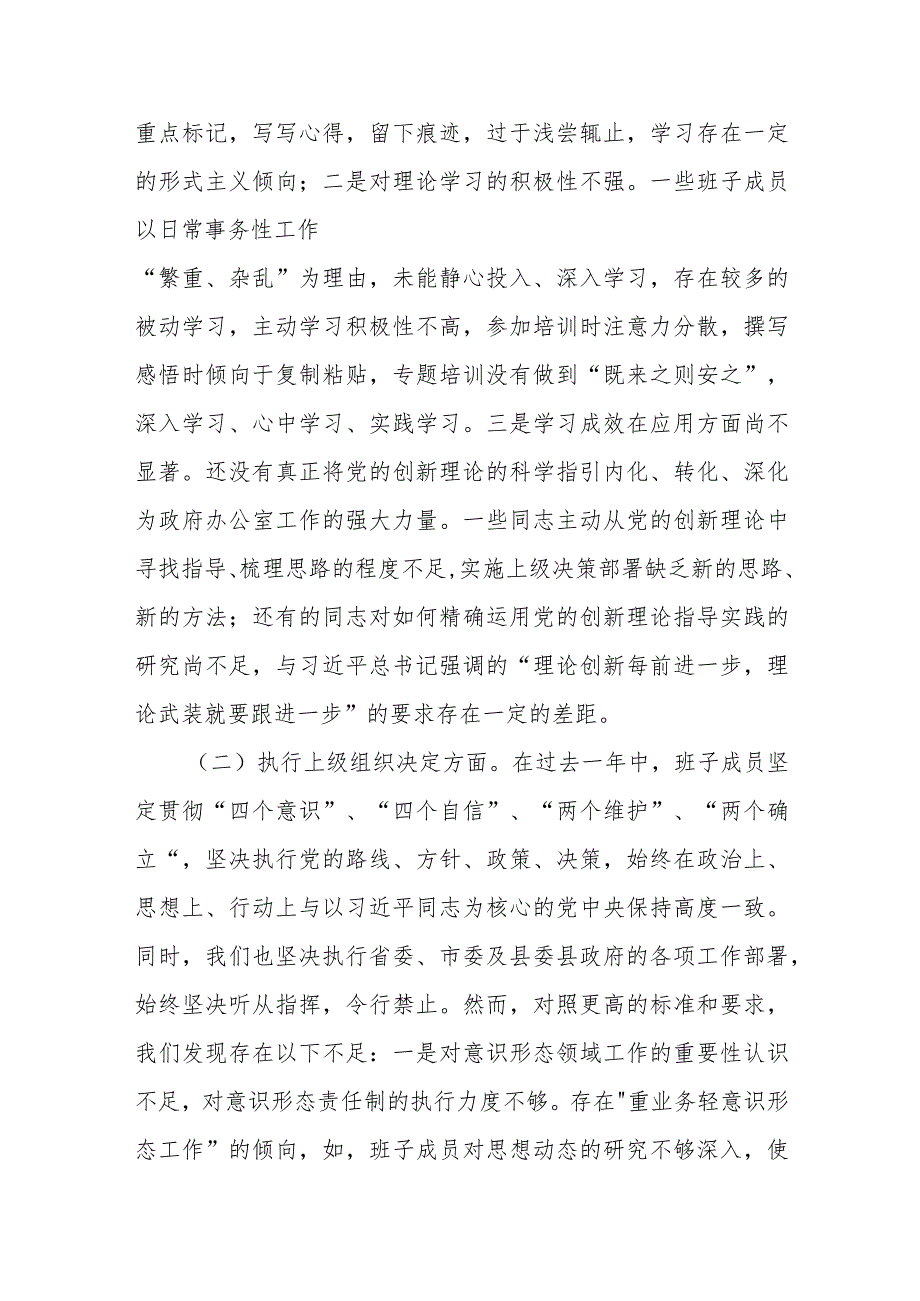 重点标记，写写心得，留下痕迹，过于浅尝辄止，学习存在一定的形式主义倾向；二是对理论学习的积极性不强。一些班子成员以日常事务性工作
“繁重、杂乱”为理由，未能静心投入、深入学习，存在较多的被动学习，主动学习积极性不高，参加培训时注意力分散，撰写感悟时倾向于复制粘贴，专题培训没有做到“既来之则安之”，深入学习、心中学习、实践学习。三是学习成效在应用方面尚不显著。还没有真正将党的创新理论的科学指引内化、转化、深化为政府办公室工作的强大力量。一些同志主动从党的创新理论中寻找指导、梳理思路的程度不足，实施上级决策部署缺乏新的思路、新的方法；还有的同志对如何精确运用党的创新理论指导实践的研究尚不足，与习近平总书记强调的“理论创新每前进一步，理论武装就要跟进一步”的要求存在一定的差距。

（二）执行上级组织决定方面。在过去一年中，班子成员坚定贯彻“四个意识”、“四个自信”、“两个维护”、“两个确立“，坚决执行党的路线、方针、政策、决策，始终在政治上、思想上、行动上与以习近平同志为核心的党中央保持高度一致。同时，我们也坚决执行省委、市委及县委县政府的各项工作部署，始终坚决听从指挥，令行禁止。然而，对照更高的标准和要求，我们发现存在以下不足：一是对意识形态领域工作的重要性认识不足，对意识形态责任制的执行力度不够。存在"重业务轻意识形态工作”的倾向，如，班子成员对思想动态的研究不够深入，使